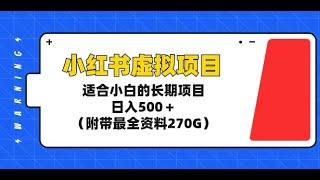 WARNING

小红书虚拟项目

适合小白的长期项目
日入500＋
（附带最全资料270G）